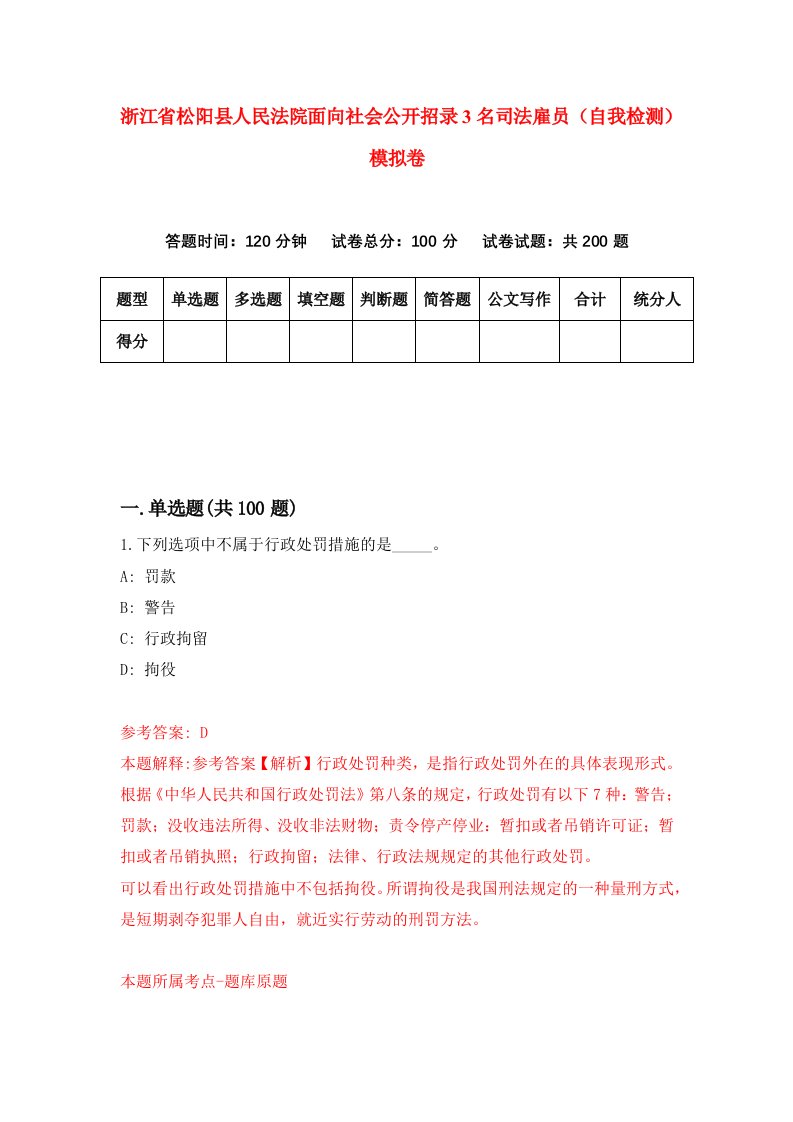 浙江省松阳县人民法院面向社会公开招录3名司法雇员（自我检测）模拟卷

答题时间：120分钟　试卷总分：100分　试卷试题：共200题

| 题型 | 单选题 | 多选题 | 填空题 | 判断题 | 简答题 | 公文写作 | 合计 | 统分人 |
|---|---|---|---|---|---|---|---|---|
| 得分 | | | | | | | | |

一.单选题(共100题)

1.下列选项中不属于行政处罚措施的是_____。

A: 罚款

B: 警告

C: 行政拘留

D: 拘役

参考答案: D

本题解释:参考答案【解析】行政处罚种类，是指行政处罚外在的具体表现形式。根据《中华人民共和国行政处罚法》第八条的规定，行政处罚有以下7种：警告；罚款；没收违法所得、没收非法财物；责令停产停业：暂扣或者吊销许可证；暂扣或者吊销执照；行政拘留；法律、行政法规规定的其他行政处罚。

可以看出行政处罚措施中不包括拘役。所谓拘役是我国刑法规定的一种量刑方式，是短期剥夺犯罪人自由，就近实行劳动的刑罚方法。

本题所属考点-题库原题